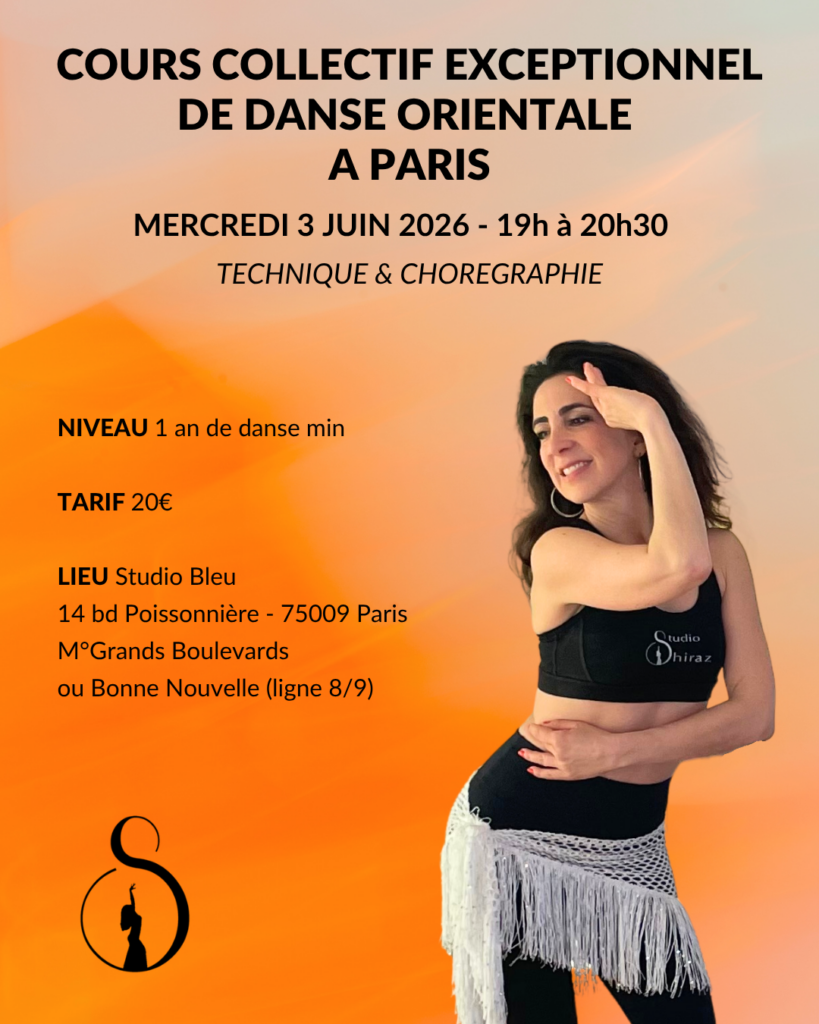 COURS COLLECTIF EXCEPTIONNEL
DE DANSE ORIENTALE
A PARIS

MERCREDI 3 JUIN 2026 - 19h à 20h30

TECHNIQUE & CHOREGRAPHIE

NIVEAU 1 an de danse min

TARIF 20€

LIEU Studio Bleu
14 bd Poissonnière - 75009 Paris
M°Grands Boulevards
ou Bonne Nouvelle (ligne 8/9)

Studio Shiraz